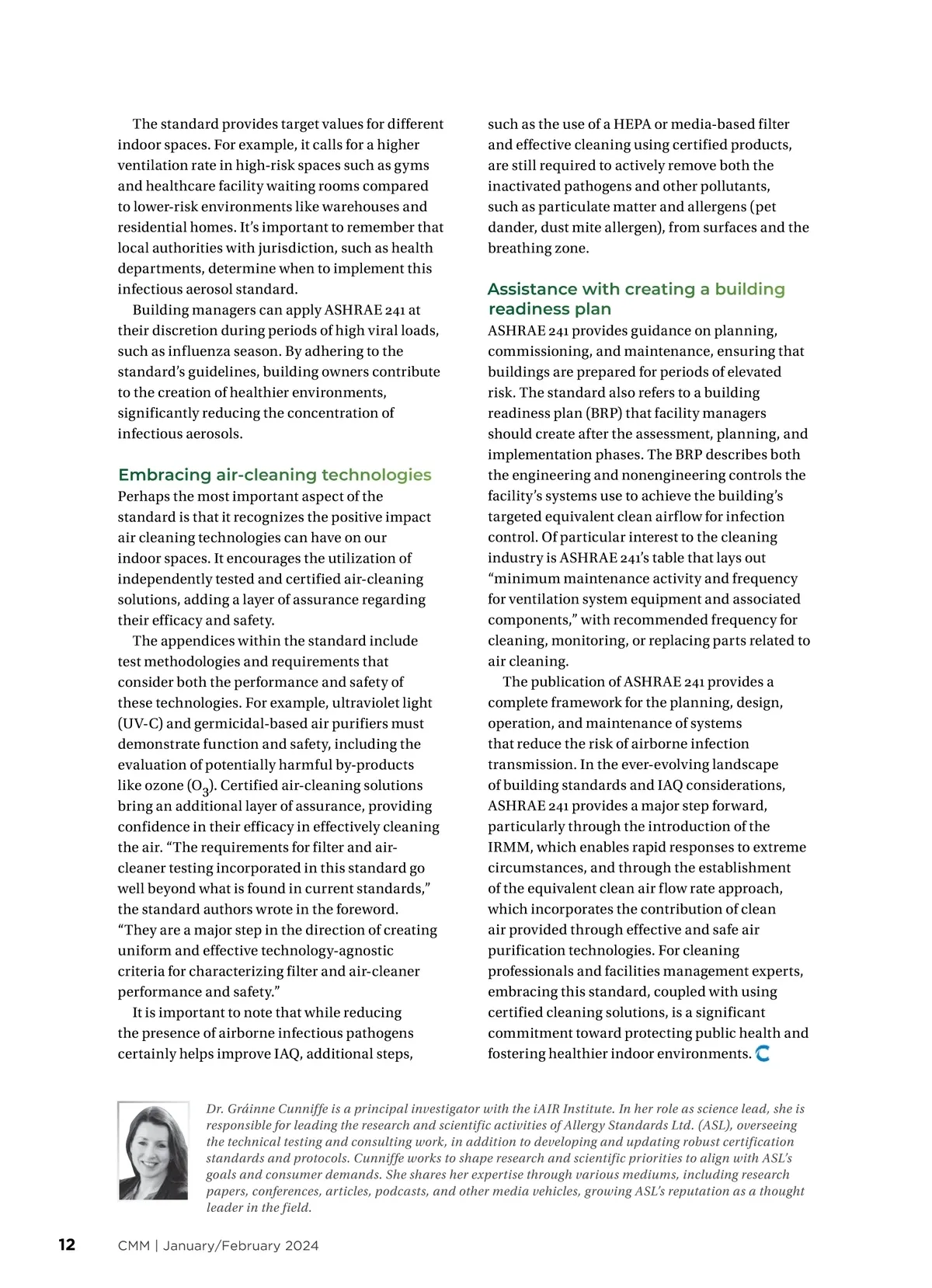 The standard provides target values for different indoor spaces. For example, it calls for a higher ventilation rate in high-risk spaces such as gyms and healthcare facility waiting rooms compared to lower-risk environments like warehouses and residential homes. It's important to remember that local authorities with jurisdiction, such as health departments, determine when to implement this infectious aerosol standard.

Building managers can apply ASHRAE 241 at their discretion during periods of high viral loads, such as influenza season. By adhering to the standard's guidelines, building owners contribute to the creation of healthier environments, significantly reducing the concentration of infectious aerosols.

Embracing air-cleaning technologies

Perhaps the most important aspect of the standard is that it recognizes the positive impact air cleaning technologies can have on our indoor spaces. It encourages the utilization of independently tested and certified air-cleaning solutions, adding a layer of assurance regarding their efficacy and safety.

The appendices within the standard include test methodologies and requirements that consider both the performance and safety of these technologies. For example, ultraviolet light (UV-C) and germicidal-based air purifiers must demonstrate function and safety, including the evaluation of potentially harmful by-products like ozone ($O_3$). Certified air-cleaning solutions bring an additional layer of assurance, providing confidence in their efficacy in effectively cleaning the air. "The requirements for filter and air-cleaner testing incorporated in this standard go well beyond what is found in current standards," the standard authors wrote in the foreword. "They are a major step in the direction of creating uniform and effective technology-agnostic criteria for characterizing filter and air-cleaner performance and safety."

It is important to note that while reducing the presence of airborne infectious pathogens certainly helps improve IAQ, additional steps, such as the use of a HEPA or media-based filter and effective cleaning using certified products, are still required to actively remove both the inactivated pathogens and other pollutants, such as particulate matter and allergens (pet dander, dust mite allergen), from surfaces and the breathing zone.

Assistance with creating a building readiness plan

ASHRAE 241 provides guidance on planning, commissioning, and maintenance, ensuring that buildings are prepared for periods of elevated risk. The standard also refers to a building readiness plan (BRP) that facility managers should create after the assessment, planning, and implementation phases. The BRP describes both the engineering and nonengineering controls the facility's systems use to achieve the building's targeted equivalent clean airflow for infection control. Of particular interest to the cleaning industry is ASHRAE 241's table that lays out "minimum maintenance activity and frequency for ventilation system equipment and associated components," with recommended frequency for cleaning, monitoring, or replacing parts related to air cleaning.

The publication of ASHRAE 241 provides a complete framework for the planning, design, operation, and maintenance of systems that reduce the risk of airborne infection transmission. In the ever-evolving landscape of building standards and IAQ considerations, ASHRAE 241 provides a major step forward, particularly through the introduction of the IRMM, which enables rapid responses to extreme circumstances, and through the establishment of the equivalent clean air flow rate approach, which incorporates the contribution of clean air provided through effective and safe air purification technologies. For cleaning professionals and facilities management experts, embracing this standard, coupled with using certified cleaning solutions, is a significant commitment toward protecting public health and fostering healthier indoor environments.

Dr. Gráinne Cunniffe is a principal investigator with the iAIR Institute. In her role as science lead, she is responsible for leading the research and scientific activities of Allergy Standards Ltd. (ASL), overseeing the technical testing and consulting work, in addition to developing and updating robust certification standards and protocols. Cunniffe works to shape research and scientific priorities to align with ASL's goals and consumer demands. She shares her expertise through various mediums, including research papers, conferences, articles, podcasts, and other media vehicles, growing ASL's reputation as a thought leader in the field.

12 CMM | January/February 2024